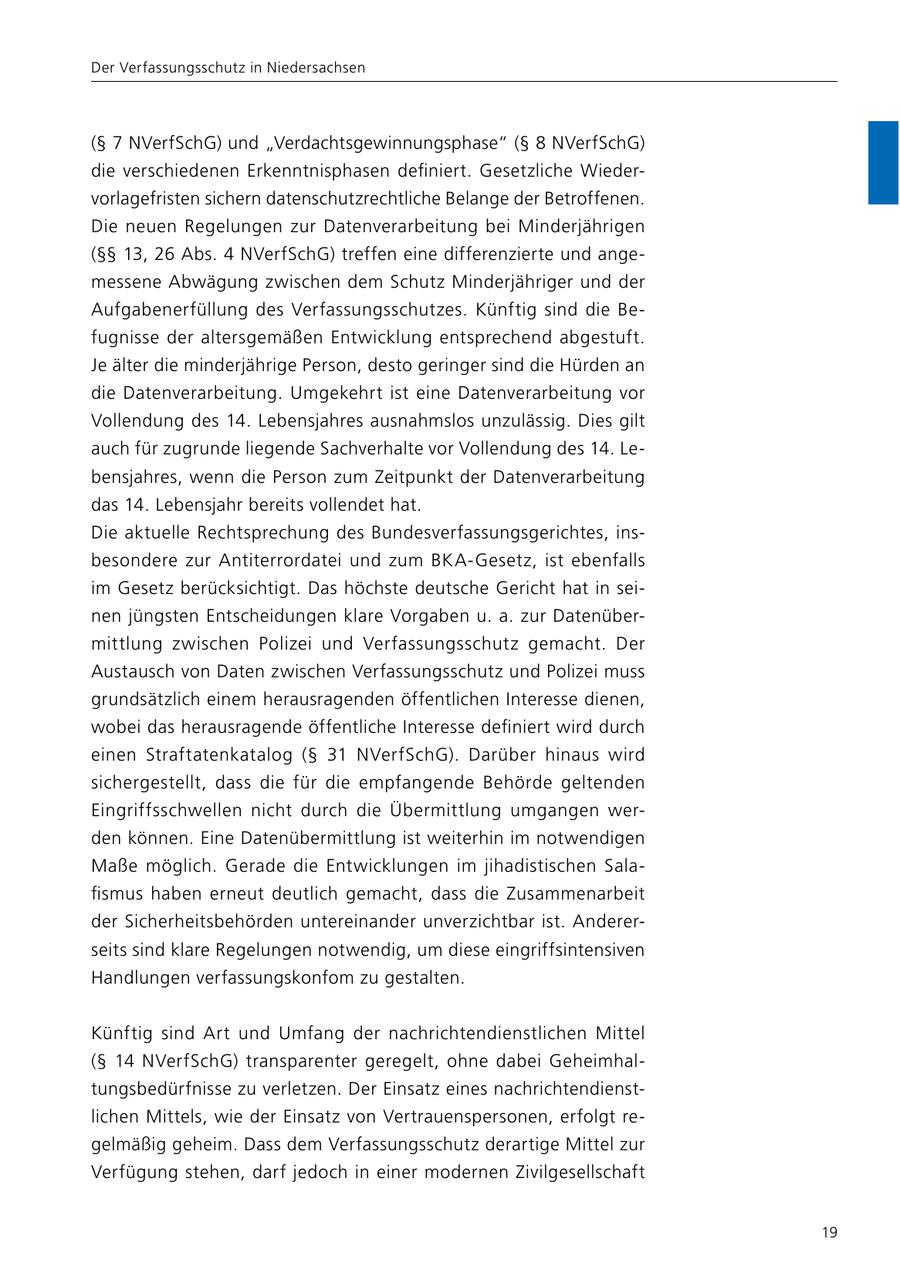 Der Verfassungsschutz in Niedersachsen

(§ 7 NVerfSchG) und „Verdachtsgewinnungsphase“ (§ 8 NVerfSchG) die verschiedenen Erkenntnisphasen definiert. Gesetzliche Wiedervorlagefristen sichern datenschutzrechtliche Belange der Betroffenen. Die neuen Regelungen zur Datenverarbeitung bei Minderjährigen (§§ 13, 26 Abs. 4 NVerfSchG) treffen eine differenzierte und angemessene Abwägung zwischen dem Schutz Minderjähriger und der Aufgabenerfüllung des Verfassungsschutzes. Künftig sind die Befugnisse der altersgemäßen Entwicklung entsprechend abgestuft. Je älter die minderjährige Person, desto geringer sind die Hürden an die Datenverarbeitung. Umgekehrt ist eine Datenverarbeitung vor Vollendung des 14. Lebensjahres ausnahmslos unzulässig. Dies gilt auch für zugrunde liegende Sachverhalte vor Vollendung des 14. Lebensjahres, wenn die Person zum Zeitpunkt der Datenverarbeitung das 14. Lebensjahr bereits vollendet hat.
Die aktuelle Rechtsprechung des Bundesverfassungsgerichtes, insbesondere zur Antiterrordatei und zum BKA-Gesetz, ist ebenfalls im Gesetz berücksichtigt. Das höchste deutsche Gericht hat in seinen jüngsten Entscheidungen klare Vorgaben u. a. zur Datenübermittlung zwischen Polizei und Verfassungsschutz gemacht. Der Austausch von Daten zwischen Verfassungsschutz und Polizei muss grundsätzlich einem herausragenden öffentlichen Interesse dienen, wobei das herausragende öffentliche Interesse definiert wird durch einen Straftatenkatalog (§ 31 NVerfSchG). Darüber hinaus wird sichergestellt, dass die für die empfangende Behörde geltenden Eingriffsschwellen nicht durch die Übermittlung umgangen werden können. Eine Datenübermittlung ist weiterhin im notwendigen Maße möglich. Gerade die Entwicklungen im jihadistischen Salafismus haben erneut deutlich gemacht, dass die Zusammenarbeit der Sicherheitsbehörden untereinander unverzichtbar ist. Andererseits sind klare Regelungen notwendig, um diese eingriffsintensiven Handlungen verfassungskonfom zu gestalten.

Künftig sind Art und Umfang der nachrichtendienstlichen Mittel (§ 14 NVerfSchG) transparenter geregelt, ohne dabei Geheimhaltungsbedürfnisse zu verletzen. Der Einsatz eines nachrichtendienstlichen Mittels, wie der Einsatz von Vertrauenspersonen, erfolgt regelmäßig geheim. Dass dem Verfassungsschutz derartige Mittel zur Verfügung stehen, darf jedoch in einer modernen Zivilgesellschaft

19